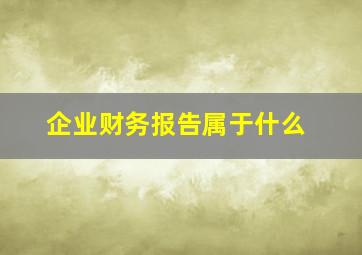 企业财务报告属于什么